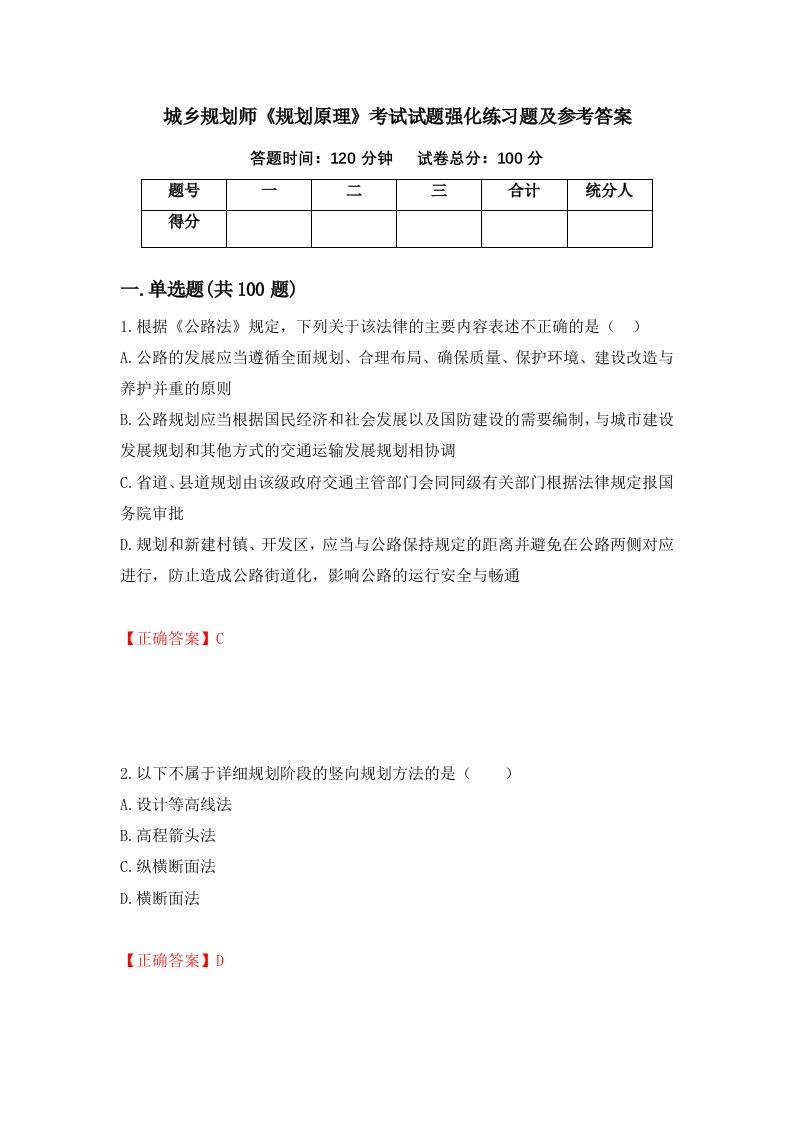 城乡规划师《规划原理》考试试题强化练习题及参考答案

答题时间：120 分钟　　试卷总分：100 分

| 题号 | 一 | 二 | 三 | 合计 | 统分人 |
|---|---|---|---|---|---|
| 得分 | | | | | |

一.单选题(共 100 题)

1.根据《公路法》规定，下列关于该法律的主要内容表述不正确的是（　）

A.公路的发展应当遵循全面规划、合理布局、确保质量、保护环境、建设改造与养护并重的原则

B.公路规划应当根据国民经济和社会发展以及国防建设的需要编制，与城市建设发展规划和其他方式的交通运输发展规划相协调

C.省道、县道规划由该级政府交通主管部门会同同级有关部门根据法律规定报国务院审批

D.规划和新建村镇、开发区，应当与公路保持规定的距离并避免在公路两侧对应进行，防止造成公路街道化，影响公路的运行安全与畅通

【正确答案】C

2.以下不属于详细规划阶段的竖向规划方法的是（　　）

A.设计等高线法

B.高程箭头法

C.纵横断面法

D.横断面法

【正确答案】D